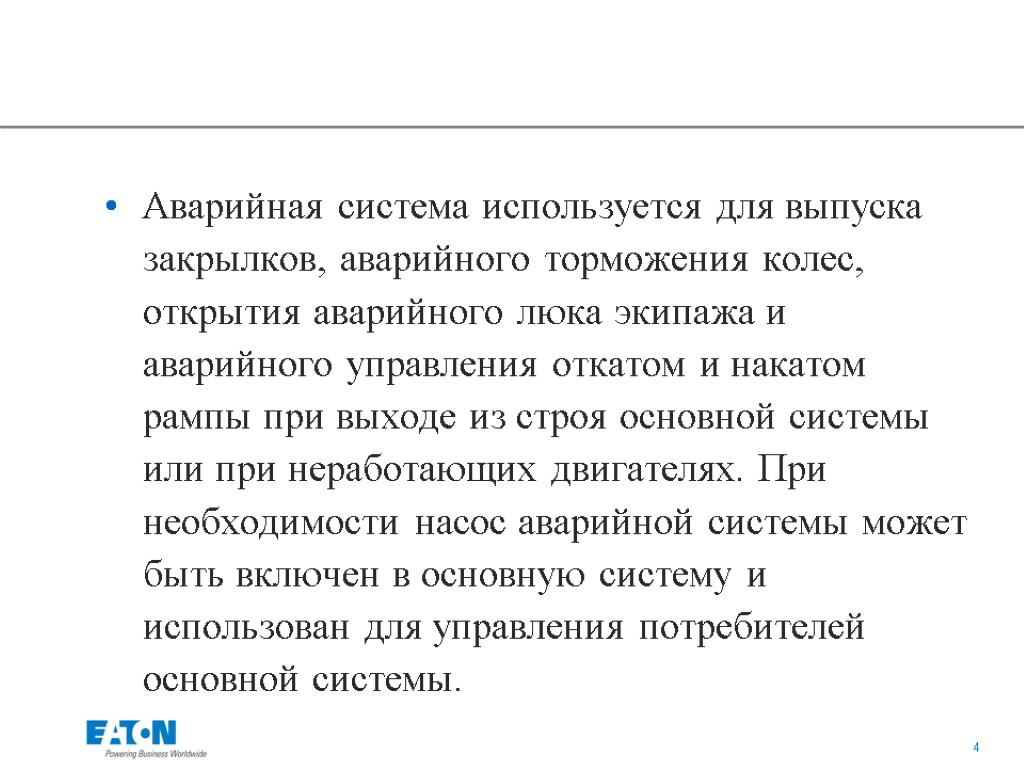 • Аварийная система используется для выпуска закрылков, аварийного торможения колес, открытия аварийного люка экипажа и аварийного управления откатом и накатом рампы при выходе из строя основной системы или при неработающих двигателях. При необходимости насос аварийной системы может быть включен в основную систему и использован для управления потребителей основной системы.

EATON
Powering Business Worldwide

4